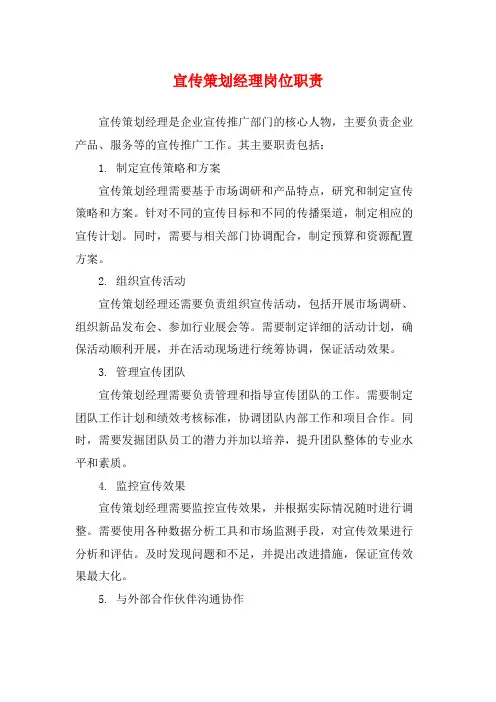 宣传策划经理岗位职责

宣传策划经理是企业宣传推广部门的核心人物，主要负责企业产品、服务等的宣传推广工作。其主要职责包括：

1. 制定宣传策略和方案

宣传策划经理需要基于市场调研和产品特点，研究和制定宣传策略和方案。针对不同的宣传目标和不同的传播渠道，制定相应的宣传计划。同时，需要与相关部门协调配合，制定预算和资源配置方案。

2. 组织宣传活动

宣传策划经理还需要负责组织宣传活动，包括开展市场调研、组织新品发布会、参加行业展会等。需要制定详细的活动计划，确保活动顺利开展，并在活动现场进行统筹协调，保证活动效果。

3. 管理宣传团队

宣传策划经理需要负责管理和指导宣传团队的工作。需要制定团队工作计划和绩效考核标准，协调团队内部工作和项目合作。同时，需要发掘团队员工的潜力并加以培养，提升团队整体的专业水平和素质。

4. 监控宣传效果

宣传策划经理需要监控宣传效果，并根据实际情况随时进行调整。需要使用各种数据分析工具和市场监测手段，对宣传效果进行分析和评估。及时发现问题和不足，并提出改进措施，保证宣传效果最大化。

5. 与外部合作伙伴沟通协作